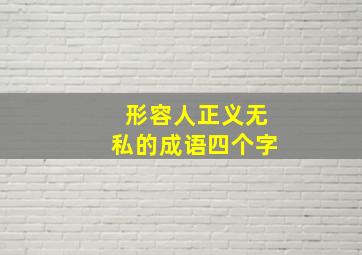 形容人正义无私的成语四个字